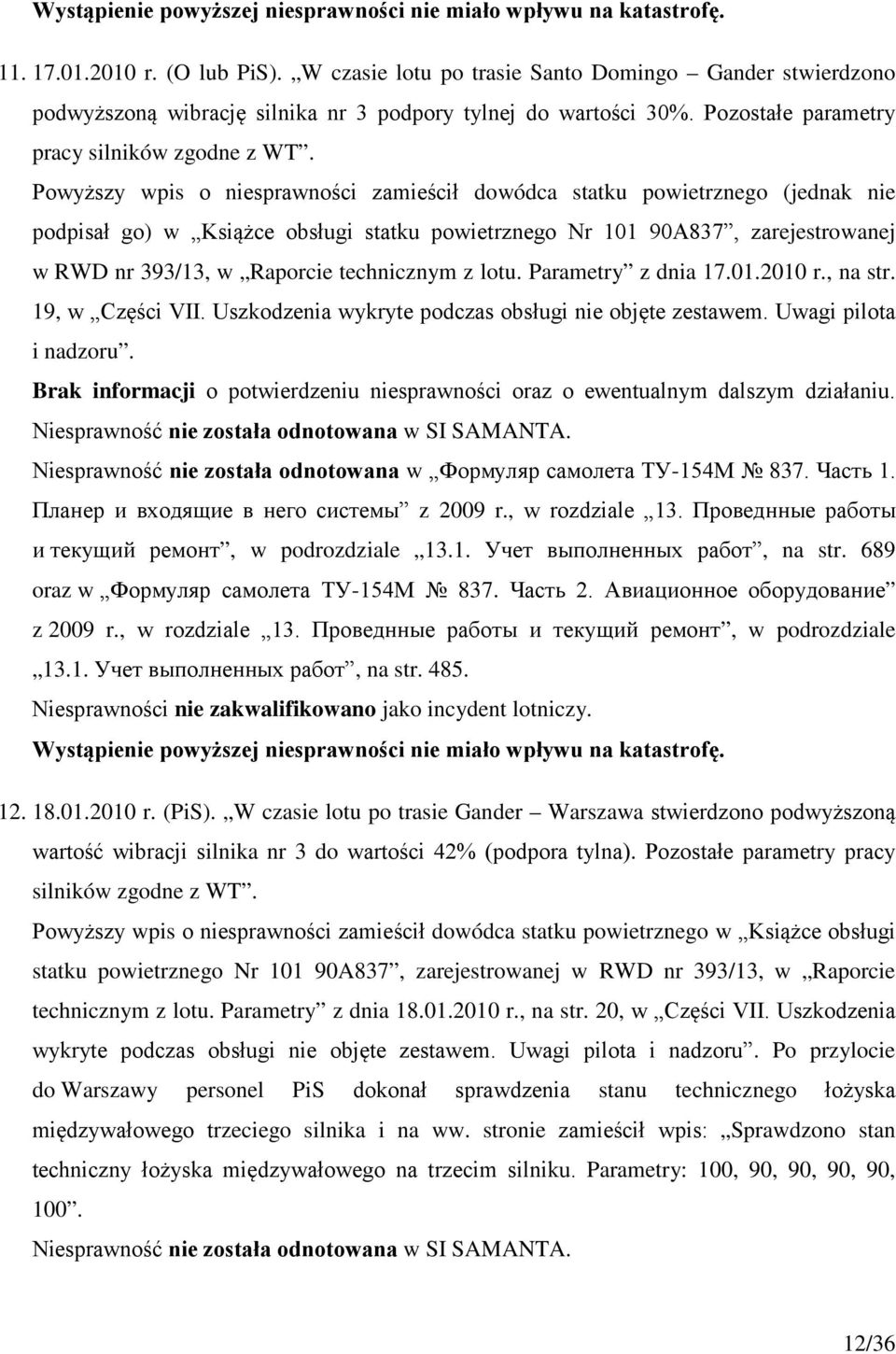 Wystąpienie powyższej niesprawności nie miało wpływu na katastrofę.

11. 17.01.2010 r. (O lub PiS). „W czasie lotu po trasie Santo Domingo – Gander stwierdzono podwyższoną wibrację silnika nr 3 podpory tylnej do wartości 30%. Pozostałe parametry pracy silników zgodne z WT”.

Powyższy wpis o niesprawności zamieścił dowódca statku powietrznego (jednak nie podpisał go) w „Książce obsługi statku powietrznego Nr 101 90A837”, zarejestrowanej w RWD nr 393/13, w „Raporcie technicznym z lotu. Parametry” z dnia 17.01.2010 r., na str. 19, w „Części VII. Uszkodzenia wykryte podczas obsługi nie objęte zestawem. Uwagi pilota i nadzoru”.

Brak informacji o potwierdzeniu niesprawności oraz o ewentualnym dalszym działaniu.

Niesprawność nie została odnotowana w SI SAMANTA.

Niesprawność nie została odnotowana w „Формуляр самолета ТУ-154М № 837. Часть 1. Планер и входящие в него системы” z 2009 r., w rozdziale „13. Проведнные работы и текущий ремонт”, w podrozdziale „13.1. Учет выполненных работ”, na str. 689 oraz w „Формуляр самолета ТУ-154М № 837. Часть 2. Авиационное оборудование” z 2009 r., w rozdziale „13. Проведнные работы и текущий ремонт”, w podrozdziale „13.1. Учет выполненных работ”, na str. 485.

Niesprawności nie zakwalifikowano jako incydent lotniczy.

Wystąpienie powyższej niesprawności nie miało wpływu na katastrofę.

12. 18.01.2010 r. (PiS). „W czasie lotu po trasie Gander – Warszawa stwierdzono podwyższoną wartość wibracji silnika nr 3 do wartości 42% (podpora tylna). Pozostałe parametry pracy silników zgodne z WT”.

Powyższy wpis o niesprawności zamieścił dowódca statku powietrznego w „Książce obsługi statku powietrznego Nr 101 90A837”, zarejestrowanej w RWD nr 393/13, w „Raporcie technicznym z lotu. Parametry” z dnia 18.01.2010 r., na str. 20, w „Części VII. Uszkodzenia wykryte podczas obsługi nie objęte zestawem. Uwagi pilota i nadzoru”. Po przylocie do Warszawy personel PiS dokonał sprawdzenia stanu technicznego łożyska międzywałowego trzeciego silnika i na ww. stronie zamieścił wpis: „Sprawdzono stan techniczny łożyska międzywałowego na trzecim silniku. Parametry: 100, 90, 90, 90, 90, 100”.

Niesprawność nie została odnotowana w SI SAMANTA.

12/36